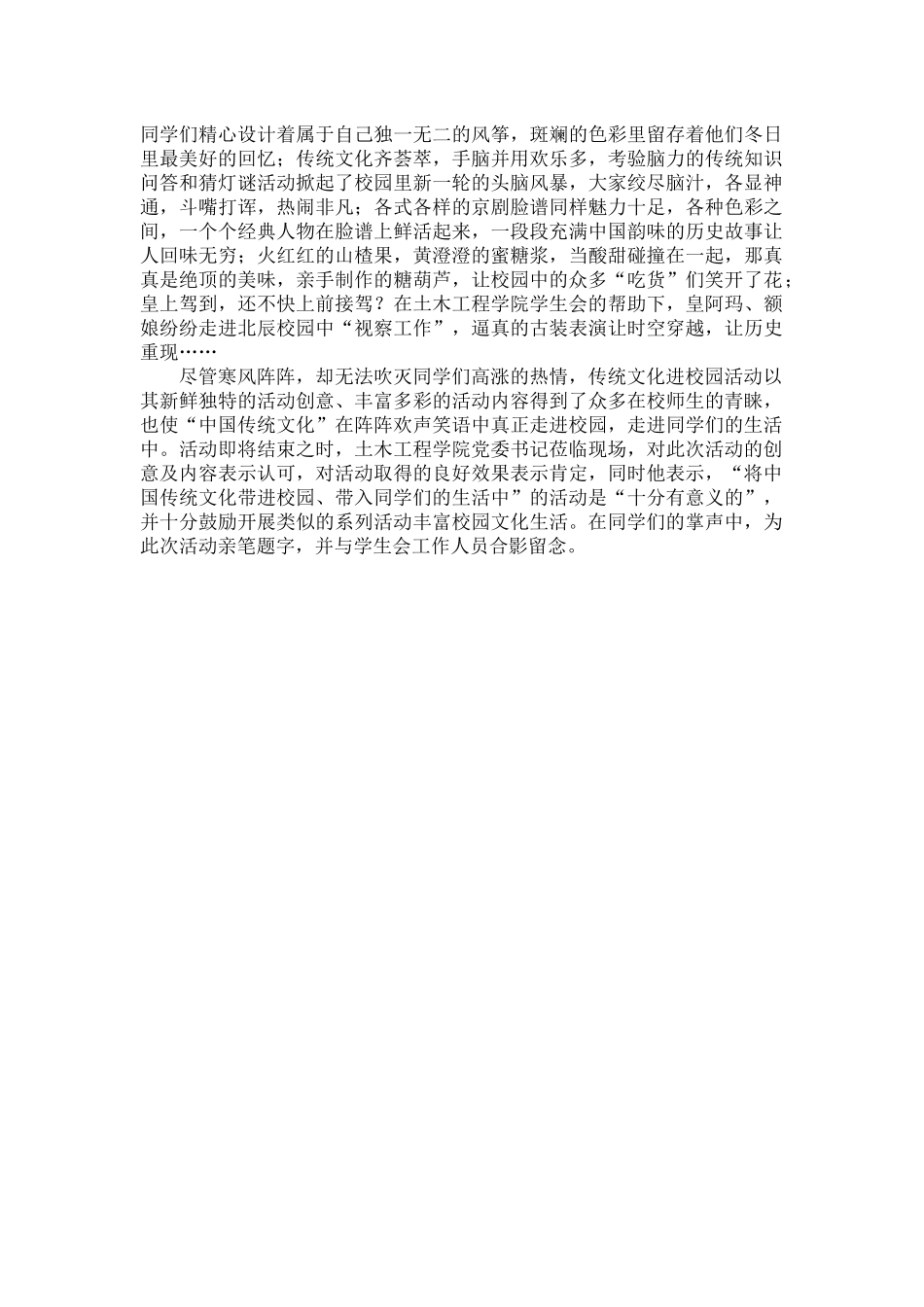 同学们精心设计着属于自己独一无二的风筝，斑斓的色彩里留存着他们冬日里最美好的回忆；传统文化齐荟萃，手脑并用欢乐多，考验脑力的传统知识问答和猜灯谜活动掀起了校园里新一轮的头脑风暴，大家绞尽脑汁，各显神通，斗嘴打诨，热闹非凡；各式各样的京剧脸谱同样魅力十足，各种色彩之间，一个个经典人物在脸谱上鲜活起来，一段段充满中国韵味的历史故事让人回味无穷；火红红的山楂果，黄澄澄的蜜糖浆，当酸甜碰撞在一起，那真真是绝顶的美味，亲手制作的糖葫芦，让校园中的众多“吃货”们笑开了花；皇上驾到，还不快上前接驾？在土木工程学院学生会的帮助下，皇阿玛、额娘纷纷走进北辰校园中“视察工作”，逼真的古装表演让时空穿越，让历史重现……

尽管寒风阵阵，却无法吹灭同学们高涨的热情，传统文化进校园活动以其新鲜独特的活动创意、丰富多彩的活动内容得到了众多在校师生的青睐，也使“中国传统文化”在阵阵欢声笑语中真正走进校园，走进同学们的生活中。活动即将结束之时，土木工程学院党委书记莅临现场，对此次活动的创意及内容表示认可，对活动取得的良好效果表示肯定，同时他表示，“将中国传统文化带进校园、带入同学们的生活中”的活动是“十分有意义的”，并十分鼓励开展类似的系列活动丰富校园文化生活。在同学们的掌声中，为此次活动亲笔题字，并与学生会工作人员合影留念。